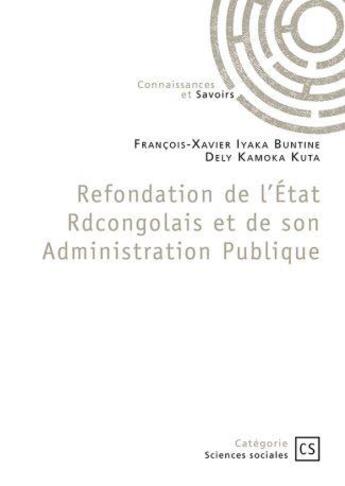 Connaissances
et Savoirs

François-Xavier Iyaka Buntine
Dely Kamoka Kuta

Refondation de l'État Rdcongolais et de son Administration Publique

Catégorie
Sciences sociales

CS